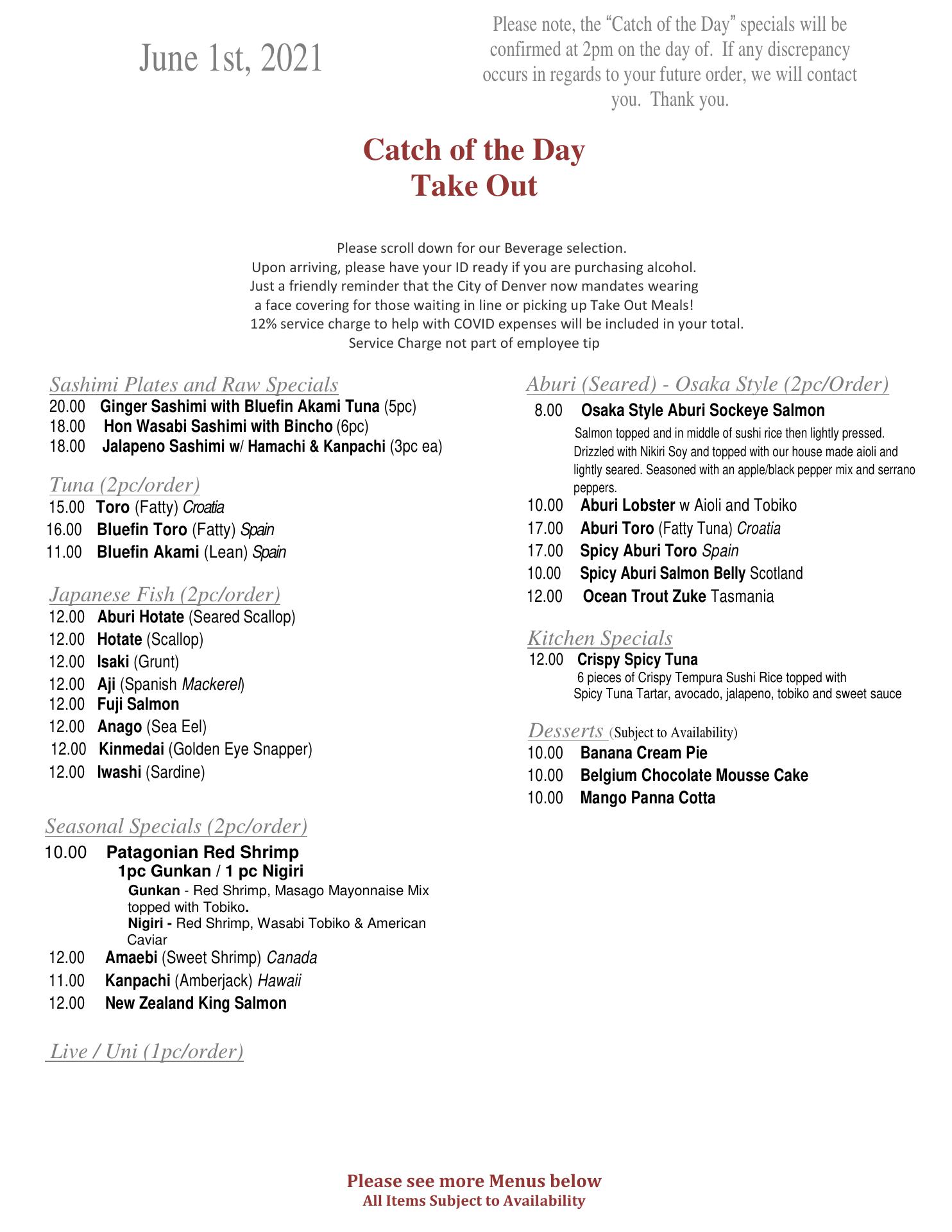 June 1st, 2021

Please note, the “Catch of the Day” specials will be confirmed at 2pm on the day of. If any discrepancy occurs in regards to your future order, we will contact you. Thank you.

Catch of the Day
Take Out

Please scroll down for our Beverage selection.
Upon arriving, please have your ID ready if you are purchasing alcohol.
Just a friendly reminder that the City of Denver now mandates wearing a face covering for those waiting in line or picking up Take Out Meals!
12% service charge to help with COVID expenses will be included in your total.
Service Charge not part of employee tip

Sashimi Plates and Raw Specials
20.00 Ginger Sashimi with Bluefin Akami Tuna (5pc)
18.00 Hon Wasabi Sashimi with Bincho (6pc)
18.00 Jalapeno Sashimi w/ Hamachi & Kanpachi (3pc ea)

Tuna (2pc/order)
15.00 Toro (Fatty) Croatia
16.00 Bluefin Toro (Fatty) Spain
11.00 Bluefin Akami (Lean) Spain

Japanese Fish (2pc/order)
12.00 Aburi Hotate (Seared Scallop)
12.00 Hotate (Scallop)
12.00 Isaki (Grunt)
12.00 Aji (Spanish Mackerel)
12.00 Fuji Salmon
12.00 Anago (Sea Eel)
12.00 Kinmedai (Golden Eye Snapper)
12.00 Iwashi (Sardine)

Seasonal Specials (2pc/order)
10.00 Patagonian Red Shrimp
1pc Gunkan / 1 pc Nigiri
Gunkan - Red Shrimp, Masago Mayonnaise Mix topped with Tobiko.
Nigiri - Red Shrimp, Wasabi Tobiko & American Caviar
12.00 Amaebi (Sweet Shrimp) Canada
11.00 Kanpachi (Amberjack) Hawaii
12.00 New Zealand King Salmon

Live / Uni (1pc/order)

Aburi (Seared) - Osaka Style (2pc/Order)
8.00 Osaka Style Aburi Sockeye Salmon
Salmon topped and in middle of sushi rice then lightly pressed. Drizzled with Nikiri Soy and topped with our house made aioli and lightly seared. Seasoned with an apple/black pepper mix and serrano peppers.
10.00 Aburi Lobster w Aioli and Tobiko
17.00 Aburi Toro (Fatty Tuna) Croatia
17.00 Spicy Aburi Toro Spain
10.00 Spicy Aburi Salmon Belly Scotland
12.00 Ocean Trout Zuke Tasmania

Kitchen Specials
12.00 Crispy Spicy Tuna
6 pieces of Crispy Tempura Sushi Rice topped with Spicy Tuna Tartar, avocado, jalapeno, tobiko and sweet sauce

Desserts (Subject to Availability)
10.00 Banana Cream Pie
10.00 Belgium Chocolate Mousse Cake
10.00 Mango Panna Cotta

Please see more Menus below
All Items Subject to Availability